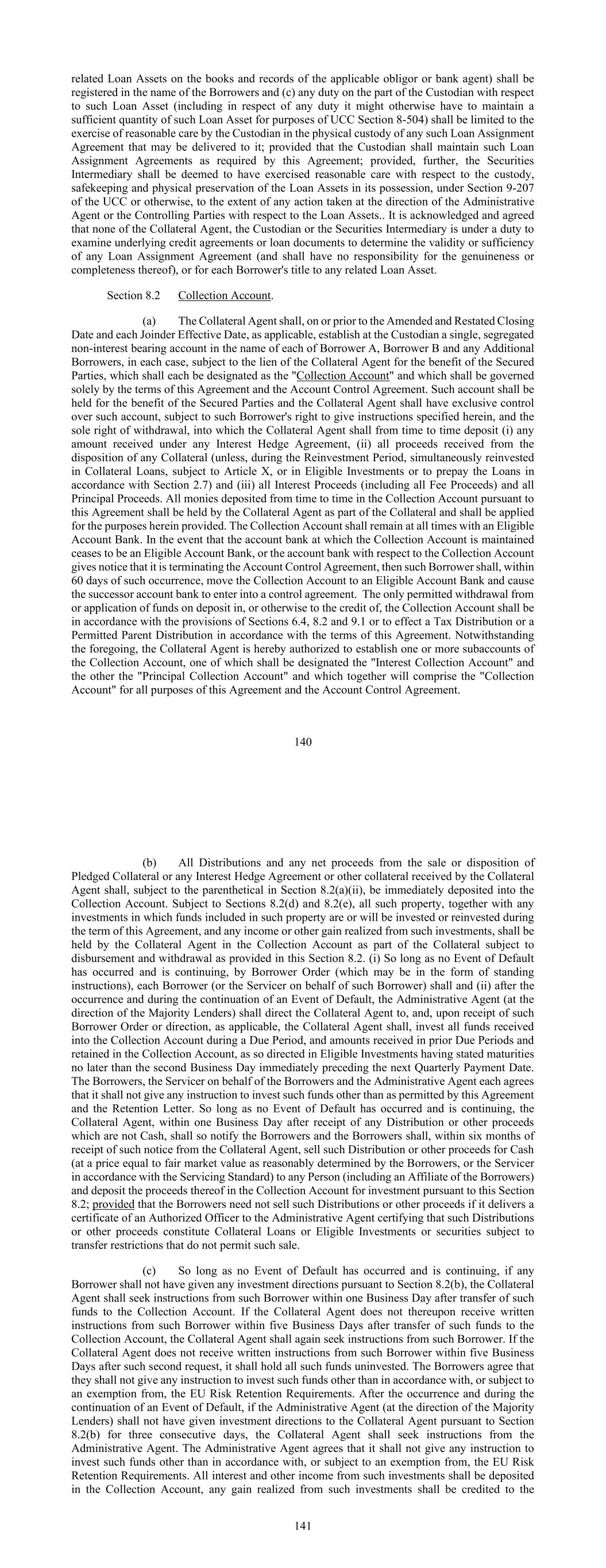 related Loan Assets on the books and records of the applicable obligor or bank agent) shall be registered in the name of the Borrowers and (c) any duty on the part of the Custodian with respect to such Loan Asset (including in respect of any duty it might otherwise have to maintain a sufficient quantity of such Loan Asset for purposes of UCC Section 8-504) shall be limited to the exercise of reasonable care by the Custodian in the physical custody of any such Loan Assignment Agreement that may be delivered to it; provided that the Custodian shall maintain such Loan Assignment Agreements as required by this Agreement; provided, further, the Securities Intermediary shall be deemed to have exercised reasonable care with respect to the custody, safekeeping and physical preservation of the Loan Assets in its possession, under Section 9-207 of the UCC or otherwise, to the extent of any action taken at the direction of the Administrative Agent or the Controlling Parties with respect to the Loan Assets.. It is acknowledged and agreed that none of the Collateral Agent, the Custodian or the Securities Intermediary is under a duty to examine underlying credit agreements or loan documents to determine the validity or sufficiency of any Loan Assignment Agreement (and shall have no responsibility for the genuineness or completeness thereof), or for each Borrower's title to any related Loan Asset.

Section 8.2 Collection Account.

(a) The Collateral Agent shall, on or prior to the Amended and Restated Closing Date and each Joinder Effective Date, as applicable, establish at the Custodian a single, segregated non-interest bearing account in the name of each of Borrower A, Borrower B and any Additional Borrowers, in each case, subject to the lien of the Collateral Agent for the benefit of the Secured Parties, which shall each be designated as the "Collection Account" and which shall be governed solely by the terms of this Agreement and the Account Control Agreement. Such account shall be held for the benefit of the Secured Parties and the Collateral Agent shall have exclusive control over such account, subject to such Borrower's right to give instructions specified herein, and the sole right of withdrawal, into which the Collateral Agent shall from time to time deposit (i) any amount received under any Interest Hedge Agreement, (ii) all proceeds received from the disposition of any Collateral (unless, during the Reinvestment Period, simultaneously reinvested in Collateral Loans, subject to Article X, or in Eligible Investments or to prepay the Loans in accordance with Section 2.7) and (iii) all Interest Proceeds (including all Fee Proceeds) and all Principal Proceeds. All monies deposited from time to time in the Collection Account pursuant to this Agreement shall be held by the Collateral Agent as part of the Collateral and shall be applied for the purposes herein provided. The Collection Account shall remain at all times with an Eligible Account Bank. In the event that the account bank at which the Collection Account is maintained ceases to be an Eligible Account Bank, or the account bank with respect to the Collection Account gives notice that it is terminating the Account Control Agreement, then such Borrower shall, within 60 days of such occurrence, move the Collection Account to an Eligible Account Bank and cause the successor account bank to enter into a control agreement. The only permitted withdrawal from or application of funds on deposit in, or otherwise to the credit of, the Collection Account shall be in accordance with the provisions of Sections 6.4, 8.2 and 9.1 or to effect a Tax Distribution or a Permitted Parent Distribution in accordance with the terms of this Agreement. Notwithstanding the foregoing, the Collateral Agent is hereby authorized to establish one or more subaccounts of the Collection Account, one of which shall be designated the "Interest Collection Account" and the other the "Principal Collection Account" and which together will comprise the "Collection Account" for all purposes of this Agreement and the Account Control Agreement.

140

(b) All Distributions and any net proceeds from the sale or disposition of Pledged Collateral or any Interest Hedge Agreement or other collateral received by the Collateral Agent shall, subject to the parenthetical in Section 8.2(a)(ii), be immediately deposited into the Collection Account. Subject to Sections 8.2(d) and 8.2(e), all such property, together with any investments in which funds included in such property are or will be invested or reinvested during the term of this Agreement, and any income or other gain realized from such investments, shall be held by the Collateral Agent in the Collection Account as part of the Collateral subject to disbursement and withdrawal as provided in this Section 8.2. (i) So long as no Event of Default has occurred and is continuing, by Borrower Order (which may be in the form of standing instructions), each Borrower (or the Servicer on behalf of such Borrower) shall and (ii) after the occurrence and during the continuation of an Event of Default, the Administrative Agent (at the direction of the Majority Lenders) shall direct the Collateral Agent to, and, upon receipt of such Borrower Order or direction, as applicable, the Collateral Agent shall, invest all funds received into the Collection Account during a Due Period, and amounts received in prior Due Periods and retained in the Collection Account, as so directed in Eligible Investments having stated maturities no later than the second Business Day immediately preceding the next Quarterly Payment Date. The Borrowers, the Servicer on behalf of the Borrowers and the Administrative Agent each agrees that it shall not give any instruction to invest such funds other than as permitted by this Agreement and the Retention Letter. So long as no Event of Default has occurred and is continuing, the Collateral Agent, within one Business Day after receipt of any Distribution or other proceeds which are not Cash, shall so notify the Borrowers and the Borrowers shall, within six months of receipt of such notice from the Collateral Agent, sell such Distribution or other proceeds for Cash (at a price equal to fair market value as reasonably determined by the Borrowers, or the Servicer in accordance with the Servicing Standard) to any Person (including an Affiliate of the Borrowers) and deposit the proceeds thereof in the Collection Account for investment pursuant to this Section 8.2; provided that the Borrowers need not sell such Distributions or other proceeds if it delivers a certificate of an Authorized Officer to the Administrative Agent certifying that such Distributions or other proceeds constitute Collateral Loans or Eligible Investments or securities subject to transfer restrictions that do not permit such sale.

(c) So long as no Event of Default has occurred and is continuing, if any Borrower shall not have given any investment directions pursuant to Section 8.2(b), the Collateral Agent shall seek instructions from such Borrower within one Business Day after transfer of such funds to the Collection Account. If the Collateral Agent does not thereupon receive written instructions from such Borrower within five Business Days after transfer of such funds to the Collection Account, the Collateral Agent shall again seek instructions from such Borrower. If the Collateral Agent does not receive written instructions from such Borrower within five Business Days after such second request, it shall hold all such funds uninvested. The Borrowers agree that they shall not give any instruction to invest such funds other than in accordance with, or subject to an exemption from, the EU Risk Retention Requirements. After the occurrence and during the continuation of an Event of Default, if the Administrative Agent (at the direction of the Majority Lenders) shall not have given investment directions to the Collateral Agent pursuant to Section 8.2(b) for three consecutive days, the Collateral Agent shall seek instructions from the Administrative Agent. The Administrative Agent agrees that it shall not give any instruction to invest such funds other than in accordance with, or subject to an exemption from, the EU Risk Retention Requirements. All interest and other income from such investments shall be deposited in the Collection Account, any gain realized from such investments shall be credited to the

141